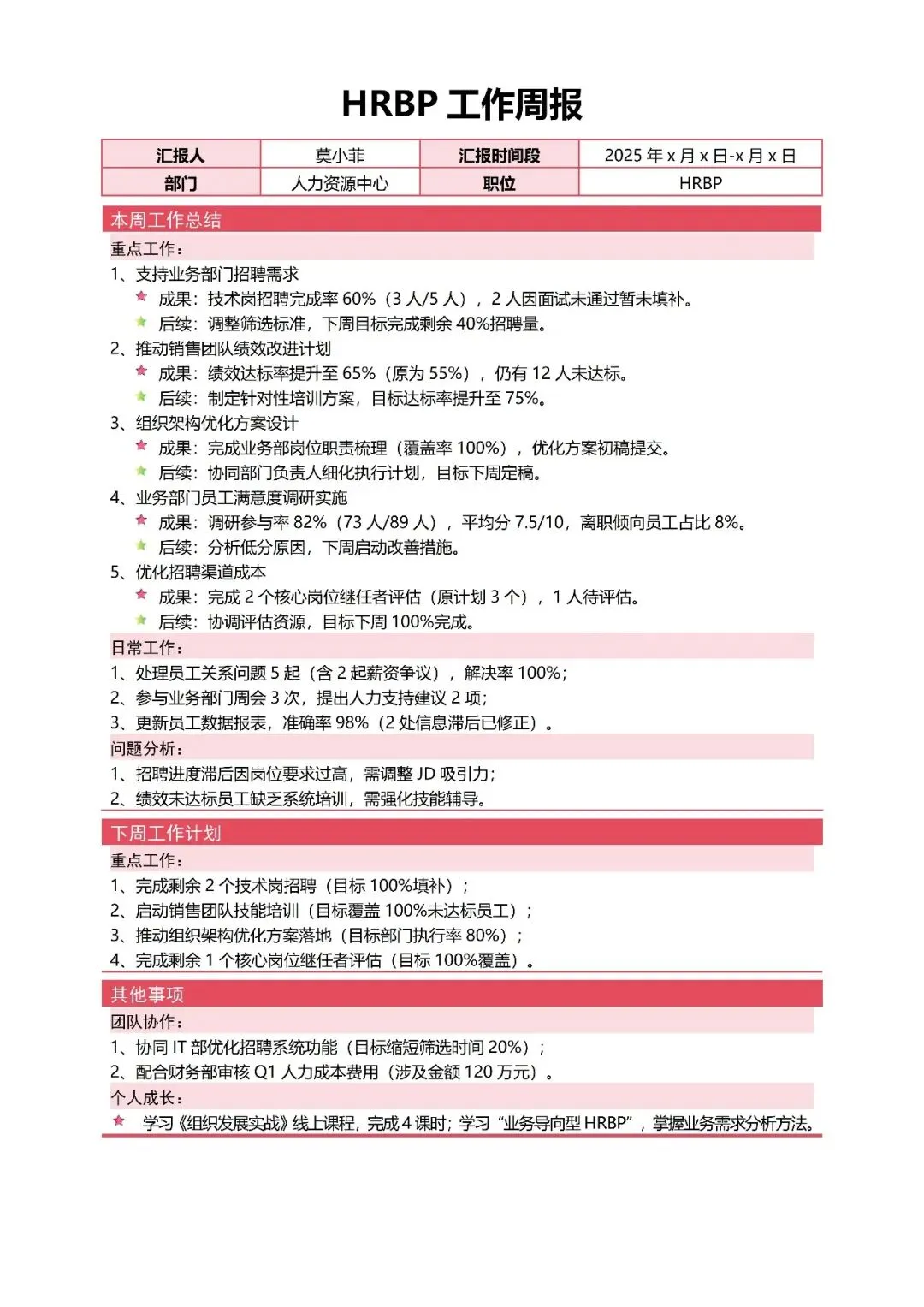 HRBP 工作周报

| 汇报人 | 莫小菲 | 汇报时间段 | 2025 年 x 月 x 日-x 月 x 日 |
|---|---|---|---|
| 部门 | 人力资源中心 | 职位 | HRBP |

本周工作总结

重点工作：

1、支持业务部门招聘需求

成果：技术岗招聘完成率 60%（3 人/5 人），2 人因面试未通过暂未填补。

后续：调整筛选标准，下周目标完成剩余 40%招聘量。

2、推动销售团队绩效改进计划

成果：绩效达标率提升至 65%（原为 55%），仍有 12 人未达标。

后续：制定针对性培训方案，目标达标率提升至 75%。

3、组织架构优化方案设计

成果：完成业务部岗位职责梳理（覆盖率 100%），优化方案初稿提交。

后续：协同部门负责人细化执行计划，目标下周定稿。

4、业务部门员工满意度调研实施

成果：调研参与率 82%（73 人/89 人），平均分 7.5/10，离职倾向员工占比 8%。

后续：分析低分原因，下周启动改善措施。

5、优化招聘渠道成本

成果：完成 2 个核心岗位继任者评估（原计划 3 个），1 人待评估。

后续：协调评估资源，目标下周 100%完成。

日常工作：

1、处理员工关系问题 5 起（含 2 起薪资争议），解决率 100%；

2、参与业务部门周会 3 次，提出人力支持建议 2 项；

3、更新员工数据报表，准确率 98%（2 处信息滞后已修正）。

问题分析：

1、招聘进度滞后因岗位要求过高，需调整 JD 吸引力；

2、绩效未达标员工缺乏系统培训，需强化技能辅导。

下周工作计划

重点工作：

1、完成剩余 2 个技术岗招聘（目标 100%填补）；

2、启动销售团队技能培训（目标覆盖 100%未达标员工）；

3、推动组织架构优化方案落地（目标部门执行率 80%）；

4、完成剩余 1 个核心岗位继任者评估（目标 100%覆盖）。

其他事项

团队协作：

1、协同 IT 部优化招聘系统功能（目标缩短筛选时间 20%）；

2、配合财务部审核 Q1 人力成本费用（涉及金额 120 万元）。

个人成长：

学习《组织发展实战》线上课程，完成 4 课时；学习“业务导向型 HRBP”，掌握业务需求分析方法。